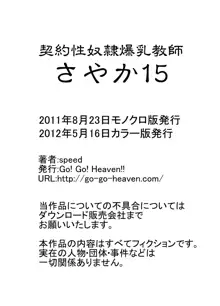 契約性奴隷爆乳教師
さやか15

2011年8月23日モノクロ版発行
2012年5月16日カラー版発行

著者:speed
発行:Go! Go! Heaven!!
URL:http://go-go-heaven.com/

当作品についての不具合については
ダウンロード販売会社まで
お願いいたします。

本作品の内容はすべてフィクションです。
実在の人物・団体・事件などは
一切関係ありません。